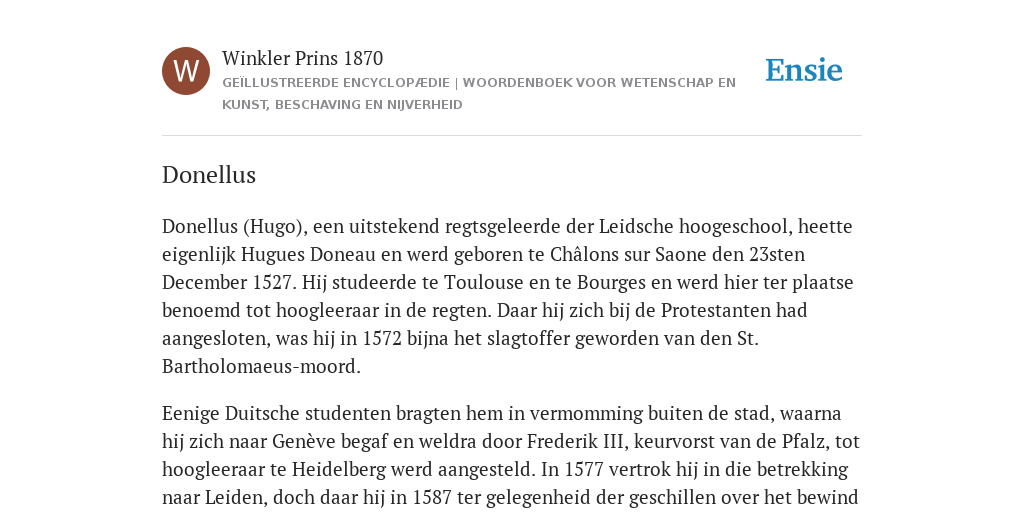 W

Winkler Prins 1870

GEÏLLUSTREERDE ENCYCLOPÆDIE | WOORDENBOEK VOOR WETENSCHAP EN KUNST, BESCHAVING EN NIJVERHEID

Ensie

Donellus

Donellus (Hugo), een uitstekend regtsgeleerde der Leidsche hoogeschool, heette eigenlijk Hugues Doneau en werd geboren te Châlons sur Saone den 23sten December 1527. Hij studeerde te Toulouse en te Bourges en werd hier ter plaatse benoemd tot hoogleeraar in de regten. Daar hij zich bij de Protestanten had aangesloten, was hij in 1572 bijna het slagtoffer geworden van den St. Bartholomaeus-moord.

Eenige Duitsche studenten bragten hem in vermomming buiten de stad, waarna hij zich naar Genève begaf en weldra door Frederik III, keurvorst van de Pfalz, tot hoogleeraar te Heidelberg werd aangesteld. In 1577 vertrok hij in die betrekking naar Leiden, doch daar hij in 1587 ter gelegenheid der geschillen over het bewind